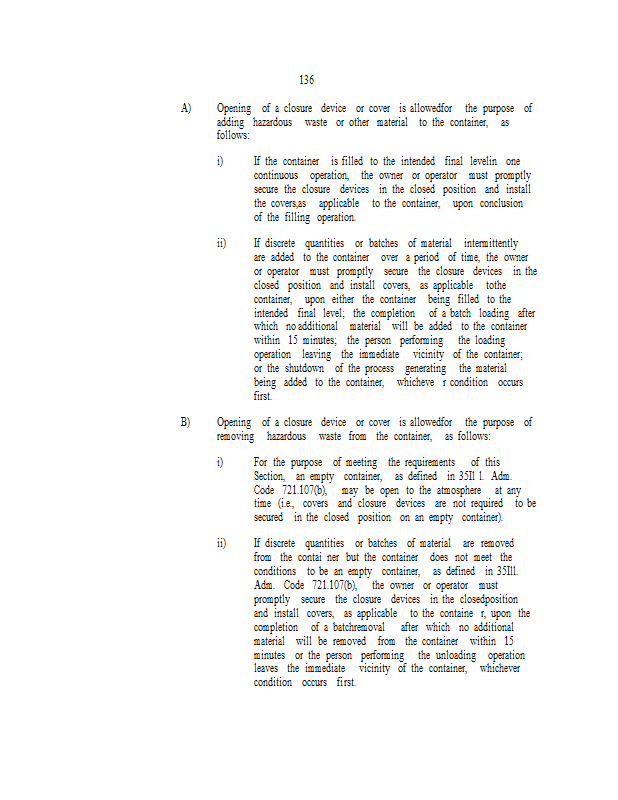 136

A) Opening of a closure device or cover is allowedfor the purpose of adding hazardous waste or other material to the container, as follows:

i) If the container is filled to the intended final levelin one continuous operation, the owner or operator must promptly secure the closure devices in the closed position and install the covers,as applicable to the container, upon conclusion of the filling operation.

ii) If discrete quantities or batches of material intermittently are added to the container over a period of time, the owner or operator must promptly secure the closure devices in the closed position and install covers, as applicable tothe container, upon either the container being filled to the intended final level; the completion of a batch loading after which no additional material will be added to the container within 15 minutes; the person performing the loading operation leaving the immediate vicinity of the container; or the shutdown of the process generating the material being added to the container, whicheve r condition occurs first.

B) Opening of a closure device or cover is allowedfor the purpose of removing hazardous waste from the container, as follows:

i) For the purpose of meeting the requirements of this Section, an empty container, as defined in 35Il l. Adm. Code 721.107(b), may be open to the atmosphere at any time (i.e., covers and closure devices are not required to be secured in the closed position on an empty container).

ii) If discrete quantities or batches of material are removed from the contai ner but the container does not meet the conditions to be an empty container, as defined in 35Ill. Adm. Code 721.107(b), the owner or operator must promptly secure the closure devices in the closedposition and install covers, as applicable to the containe r, upon the completion of a batchremoval after which no additional material will be removed from the container within 15 minutes or the person performing the unloading operation leaves the immediate vicinity of the container, whichever condition occurs first.